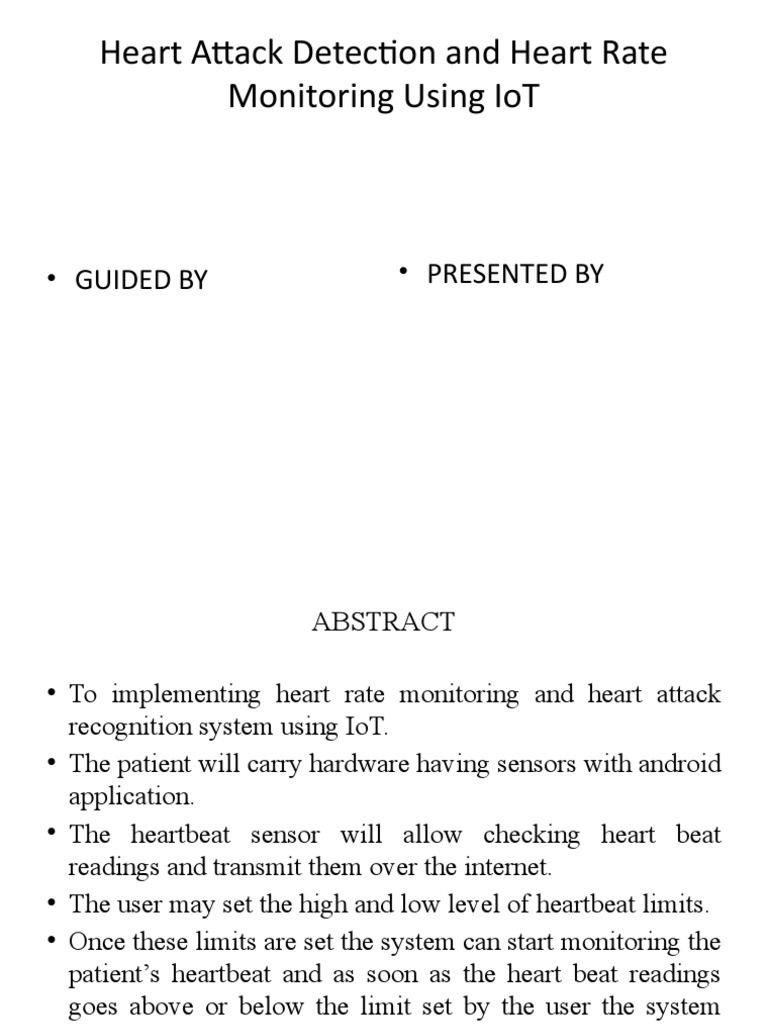 Heart Attack Detection and Heart Rate Monitoring Using IoT

• GUIDED BY

• PRESENTED BY

ABSTRACT

• To implementing heart rate monitoring and heart attack recognition system using IoT.
• The patient will carry hardware having sensors with android application.
• The heartbeat sensor will allow checking heart beat readings and transmit them over the internet.
• The user may set the high and low level of heartbeat limits.
• Once these limits are set the system can start monitoring the patient's heartbeat and as soon as the heart beat readings goes above or below the limit set by the user the system